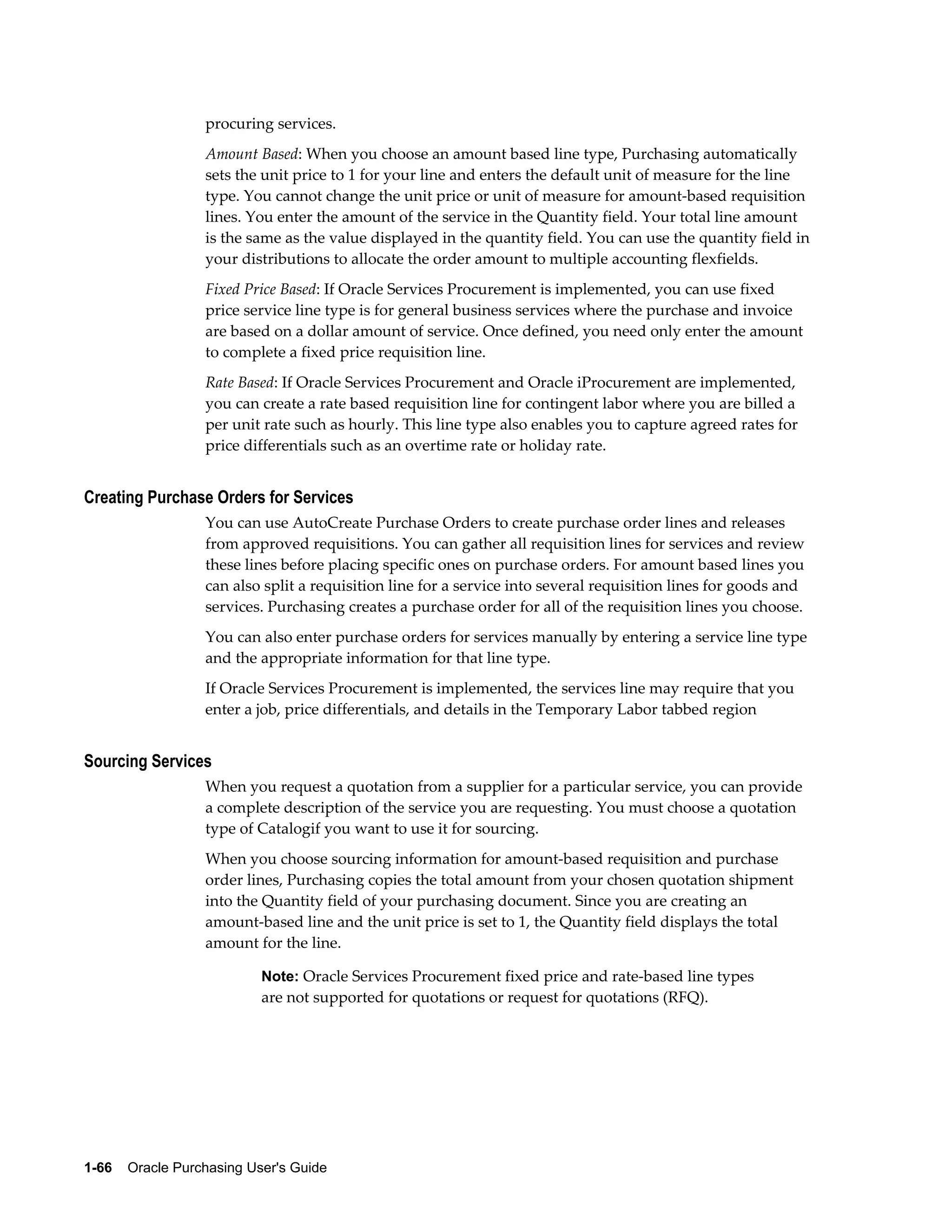 procuring services.

Amount Based: When you choose an amount based line type, Purchasing automatically sets the unit price to 1 for your line and enters the default unit of measure for the line type. You cannot change the unit price or unit of measure for amount-based requisition lines. You enter the amount of the service in the Quantity field. Your total line amount is the same as the value displayed in the quantity field. You can use the quantity field in your distributions to allocate the order amount to multiple accounting flexfields.

Fixed Price Based: If Oracle Services Procurement is implemented, you can use fixed price service line type is for general business services where the purchase and invoice are based on a dollar amount of service. Once defined, you need only enter the amount to complete a fixed price requisition line.

Rate Based: If Oracle Services Procurement and Oracle iProcurement are implemented, you can create a rate based requisition line for contingent labor where you are billed a per unit rate such as hourly. This line type also enables you to capture agreed rates for price differentials such as an overtime rate or holiday rate.

Creating Purchase Orders for Services

You can use AutoCreate Purchase Orders to create purchase order lines and releases from approved requisitions. You can gather all requisition lines for services and review these lines before placing specific ones on purchase orders. For amount based lines you can also split a requisition line for a service into several requisition lines for goods and services. Purchasing creates a purchase order for all of the requisition lines you choose.

You can also enter purchase orders for services manually by entering a service line type and the appropriate information for that line type.

If Oracle Services Procurement is implemented, the services line may require that you enter a job, price differentials, and details in the Temporary Labor tabbed region

Sourcing Services

When you request a quotation from a supplier for a particular service, you can provide a complete description of the service you are requesting. You must choose a quotation type of Catalogif you want to use it for sourcing.

When you choose sourcing information for amount-based requisition and purchase order lines, Purchasing copies the total amount from your chosen quotation shipment into the Quantity field of your purchasing document. Since you are creating an amount-based line and the unit price is set to 1, the Quantity field displays the total amount for the line.

Note: Oracle Services Procurement fixed price and rate-based line types are not supported for quotations or request for quotations (RFQ).

1-66 Oracle Purchasing User's Guide